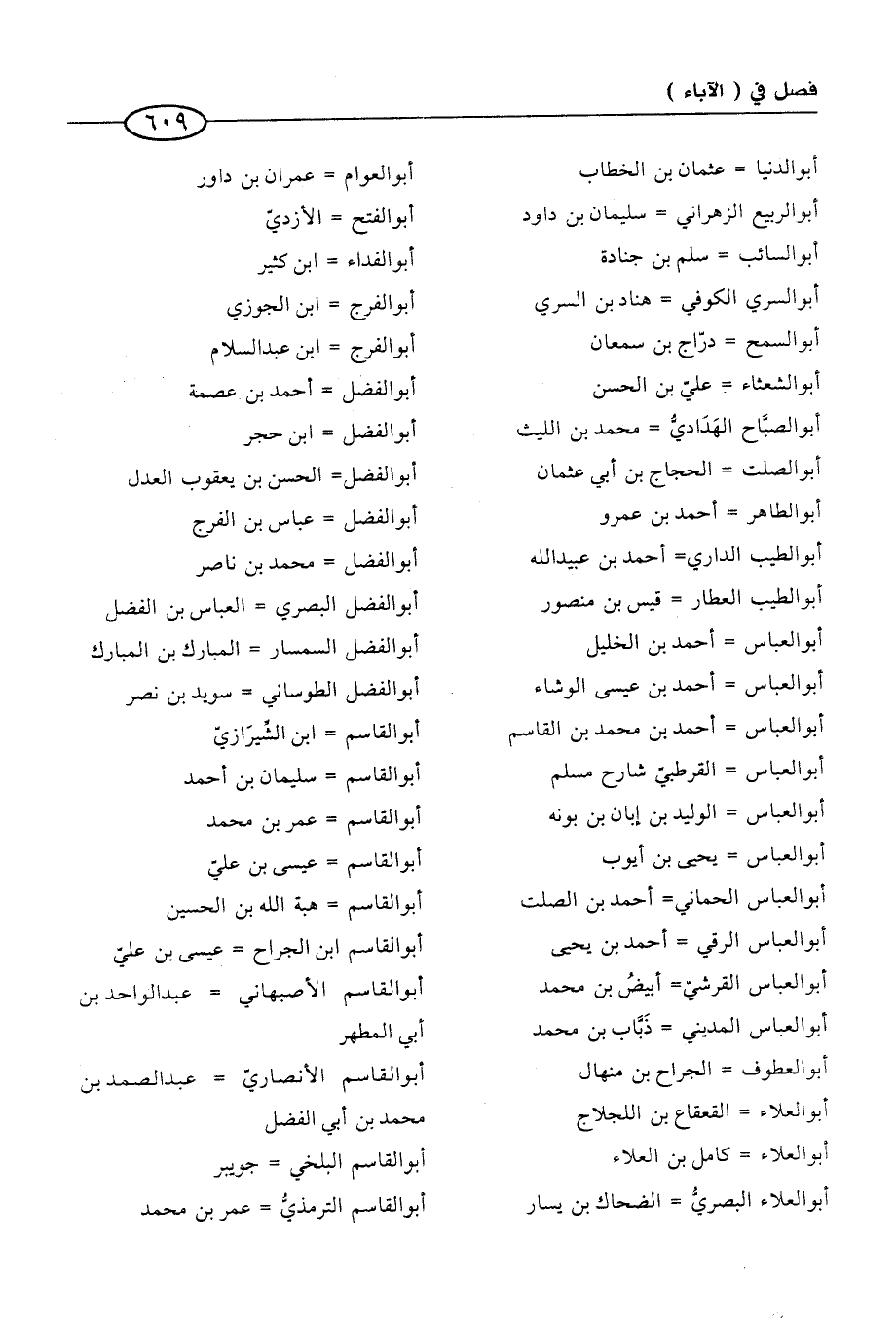 فصل في ( الآباء )

٦٠٩

أبوالدنيا = عثمان بن الخطاب
أبوالربيع الزهراني = سليمان بن داود
أبوالسائب = سلم بن جنادة
أبوالسري الكوفي = هناد بن السري
أبوالسمح = درّاج بن سمعان
أبوالشعثاء = عليّ بن الحسن
أبوالصبَّاح الهَدَاديُّ = محمد بن الليث
أبوالصلت = الحجاج بن أبي عثمان
أبوالطاهر = أحمد بن عمرو
أبوالطيب الداري= أحمد بن عبيدالله
أبوالطيب العطار = قيس بن منصور
أبوالعباس = أحمد بن الخليل
أبوالعباس = أحمد بن عيسى الوشاء
أبوالعباس = أحمد بن محمد بن القاسم
أبوالعباس = القرطبيّ شارح مسلم
أبوالعباس = الوليد بن إبان بن بونه
أبوالعباس = يحيى بن أيوب
أبوالعباس الحماني= أحمد بن الصلت
أبوالعباس الرقي = أحمد بن يحيى
أبوالعباس القرشيّ= أبيضُ بن محمد
أبوالعباس المديني = ذَبَّاب بن محمد
أبوالعطوف = الجراح بن منهال
أبوالعلاء = القعقاع بن اللجلاج
أبوالعلاء = كامل بن العلاء
أبوالعلاء البصريُّ = الضحاك بن يسار

أبوالعوام = عمران بن داور
أبوالفتح = الأزديّ
أبوالفداء = ابن كثير
أبوالفرج = ابن الجوزي
أبوالفرج = ابن عبدالسلام
أبوالفضل = أحمد بن عصمة
أبوالفضل = ابن حجر
أبوالفضل= الحسن بن يعقوب العدل
أبوالفضل = عباس بن الفرج
أبوالفضل = محمد بن ناصر
أبوالفضل البصري = العباس بن الفضل
أبوالفضل السمسار = المبارك بن المبارك
أبوالفضل الطوساني = سويد بن نصر
أبوالقاسم = ابن الشِّيرَازيّ
أبوالقاسم = سليمان بن أحمد
أبوالقاسم = عمر بن محمد
أبوالقاسم = عيسى بن عليّ
أبوالقاسم = هبة الله بن الحسين
أبوالقاسم ابن الجراح = عيسى بن عليّ
أبوالقاسم الأصبهاني = عبدالواحد بن أبي المطهر
أبوالقاسم الأنصاريّ = عبدالصمد بن محمد بن أبي الفضل
أبوالقاسم البلخي = جويبر
أبوالقاسم الترمذيُّ = عمر بن محمد